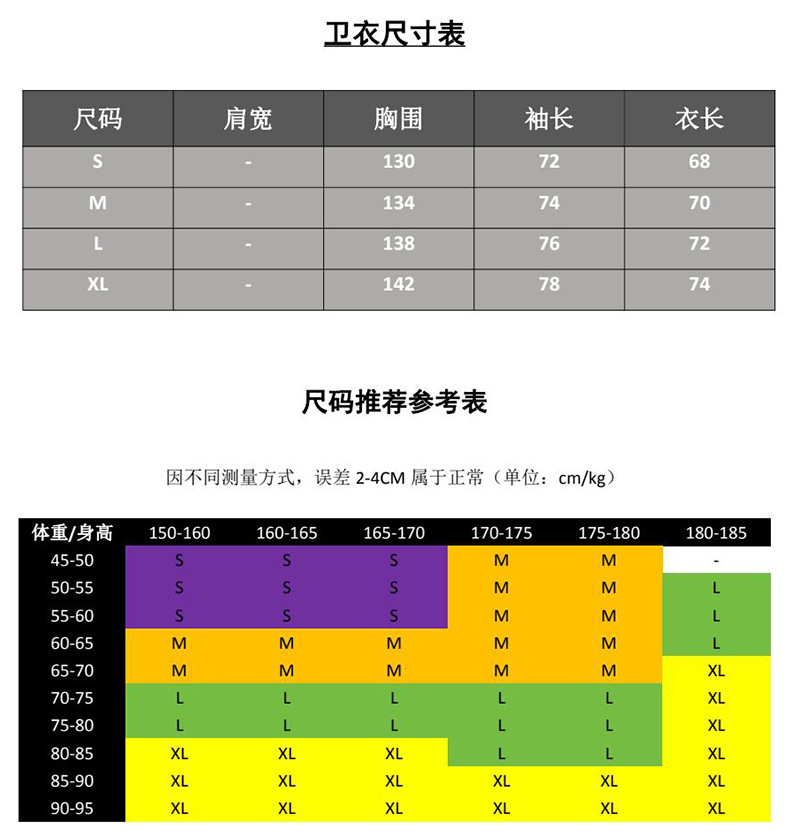 卫衣尺寸表

| 尺码 | 肩宽 | 胸围 | 袖长 | 衣长 |
|---|---|---|---|---|
| S | - | 130 | 72 | 68 |
| M | - | 134 | 74 | 70 |
| L | - | 138 | 76 | 72 |
| XL | - | 142 | 78 | 74 |

尺码推荐参考表

因不同测量方式，误差 2-4CM 属于正常（单位：cm/kg）

| 体重/身高 | 150-160 | 160-165 | 165-170 | 170-175 | 175-180 | 180-185 |
|---|---|---|---|---|---|---|
| 45-50 | S | S | S | M | M | - |
| 50-55 | S | S | S | M | M | L |
| 55-60 | S | S | S | M | M | L |
| 60-65 | M | M | M | M | M | L |
| 65-70 | M | M | M | M | M | XL |
| 70-75 | L | L | L | L | L | XL |
| 75-80 | L | L | L | L | L | XL |
| 80-85 | XL | XL | XL | L | L | XL |
| 85-90 | XL | XL | XL | XL | XL | XL |
| 90-95 | XL | XL | XL | XL | XL | XL |